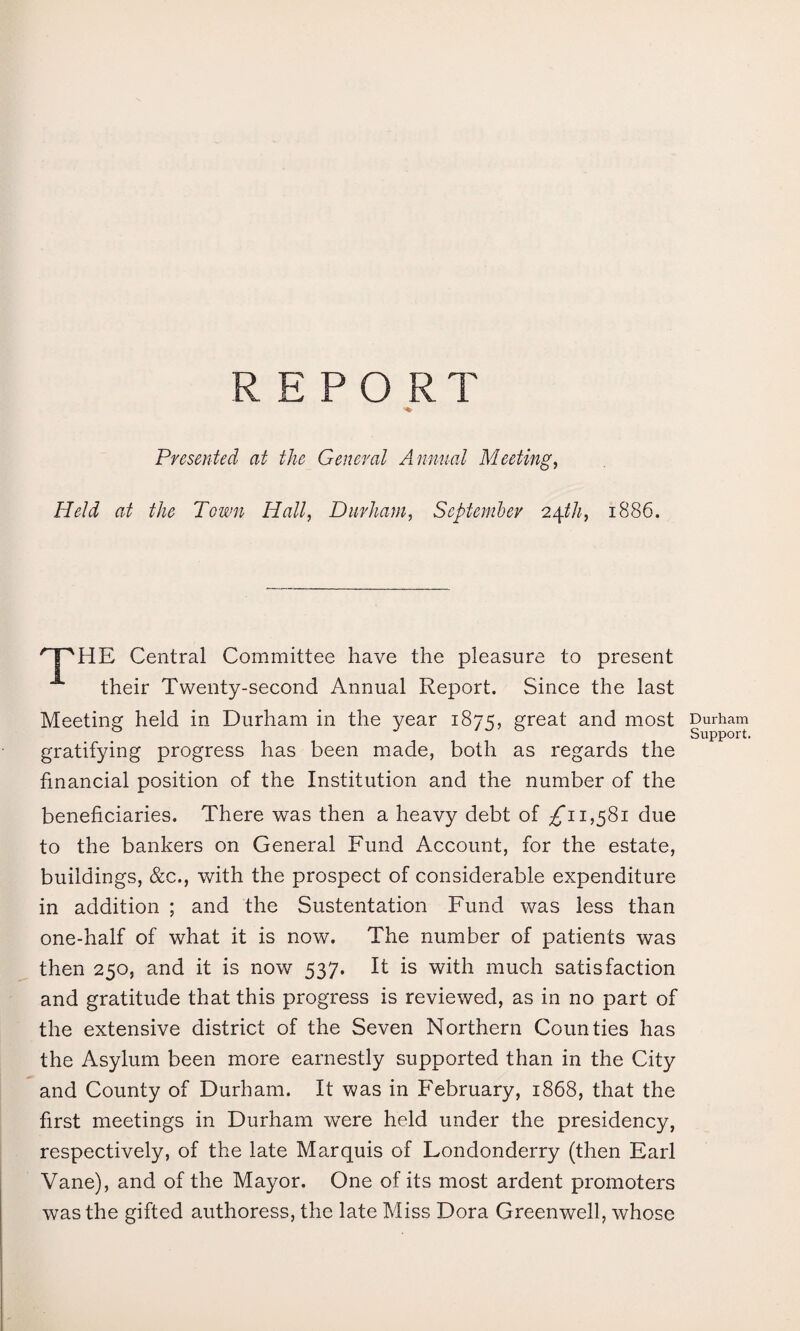 REPORT

Presented at the General Annual Meeting,

Held at the Town Hall, Durham, September 24th, 1886.

THE Central Committee have the pleasure to present their Twenty-second Annual Report. Since the last Meeting held in Durham in the year 1875, great and most gratifying progress has been made, both as regards the financial position of the Institution and the number of the beneficiaries. There was then a heavy debt of £11,581 due to the bankers on General Fund Account, for the estate, buildings, &c., with the prospect of considerable expenditure in addition ; and the Sustentation Fund was less than one-half of what it is now. The number of patients was then 250, and it is now 537. It is with much satisfaction and gratitude that this progress is reviewed, as in no part of the extensive district of the Seven Northern Counties has the Asylum been more earnestly supported than in the City and County of Durham. It was in February, 1868, that the first meetings in Durham were held under the presidency, respectively, of the late Marquis of Londonderry (then Earl Vane), and of the Mayor. One of its most ardent promoters was the gifted authoress, the late Miss Dora Greenwell, whose

Durham Support.